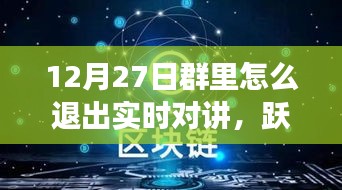 12月27日群里怎么退出实时对讲，跃

区块链